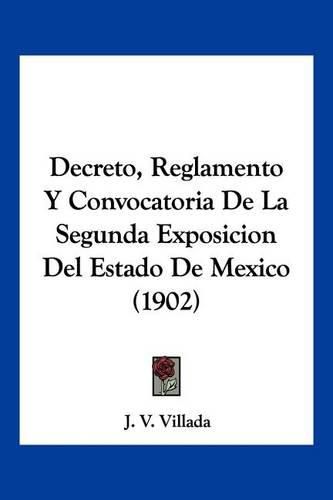 Decreto, Reglamento Y Convocatoria De La Segunda Exposicion Del Estado De Mexico (1902)

J. V. Villada